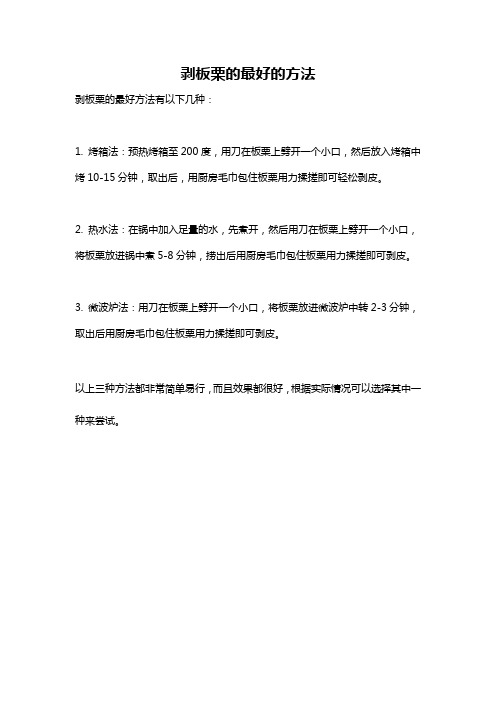 剥板栗的最好的方法

剥板栗的最好方法有以下几种：

1. 烤箱法：预热烤箱至 200 度，用刀在板栗上劈开一个小口，然后放入烤箱中烤 10-15 分钟，取出后，用厨房毛巾包住板栗用力揉搓即可轻松剥皮。

2. 热水法：在锅中加入足量的水，先煮开，然后用刀在板栗上劈开一个小口，将板栗放进锅中煮 5-8 分钟，捞出后用厨房毛巾包住板栗用力揉搓即可剥皮。

3. 微波炉法：用刀在板栗上劈开一个小口，将板栗放进微波炉中转 2-3 分钟，取出后用厨房毛巾包住板栗用力揉搓即可剥皮。

以上三种方法都非常简单易行，而且效果都很好，根据实际情况可以选择其中一种来尝试。